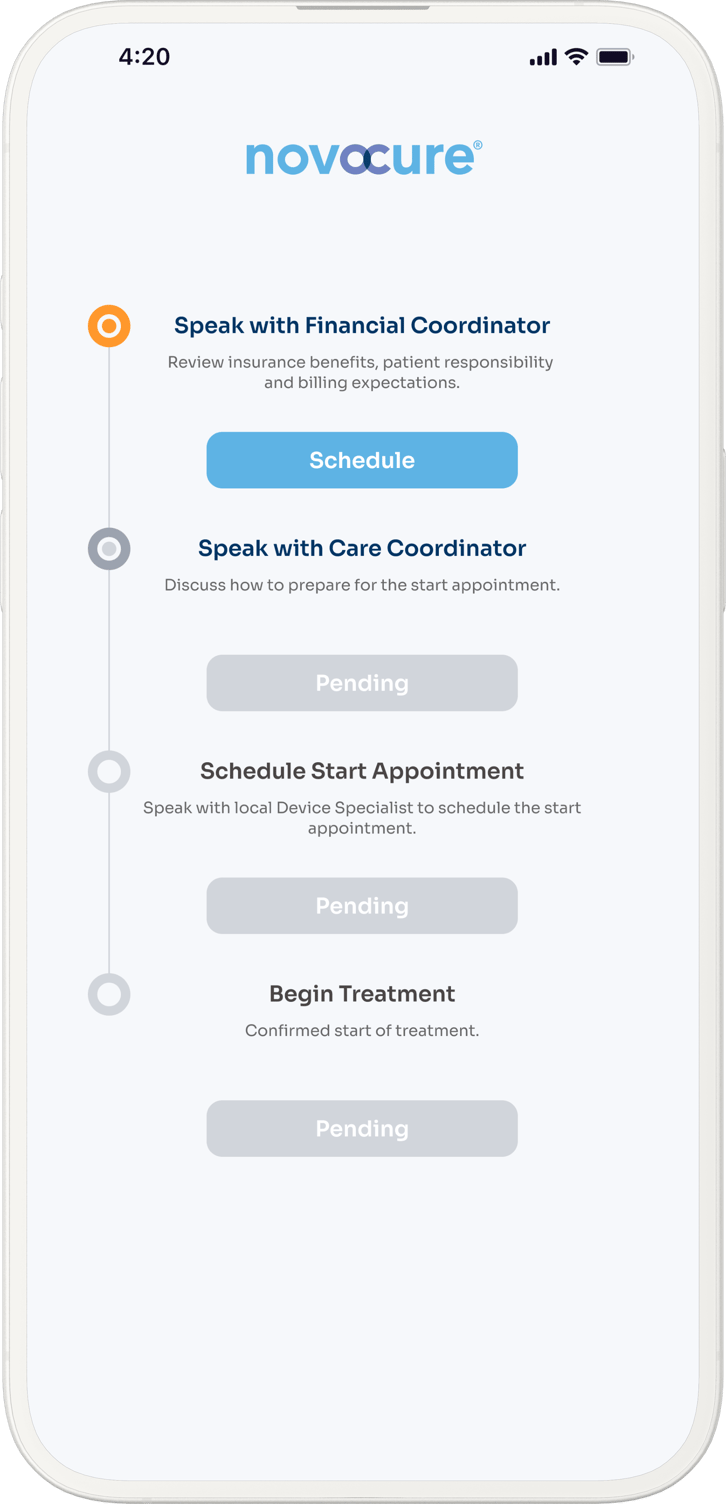 4:20

novocure®

Speak with Financial Coordinator

Review insurance benefits, patient responsibility and billing expectations.

Schedule

Speak with Care Coordinator

Discuss how to prepare for the start appointment.

Pending

Schedule Start Appointment

Speak with local Device Specialist to schedule the start appointment.

Pending

Begin Treatment

Confirmed start of treatment.

Pending